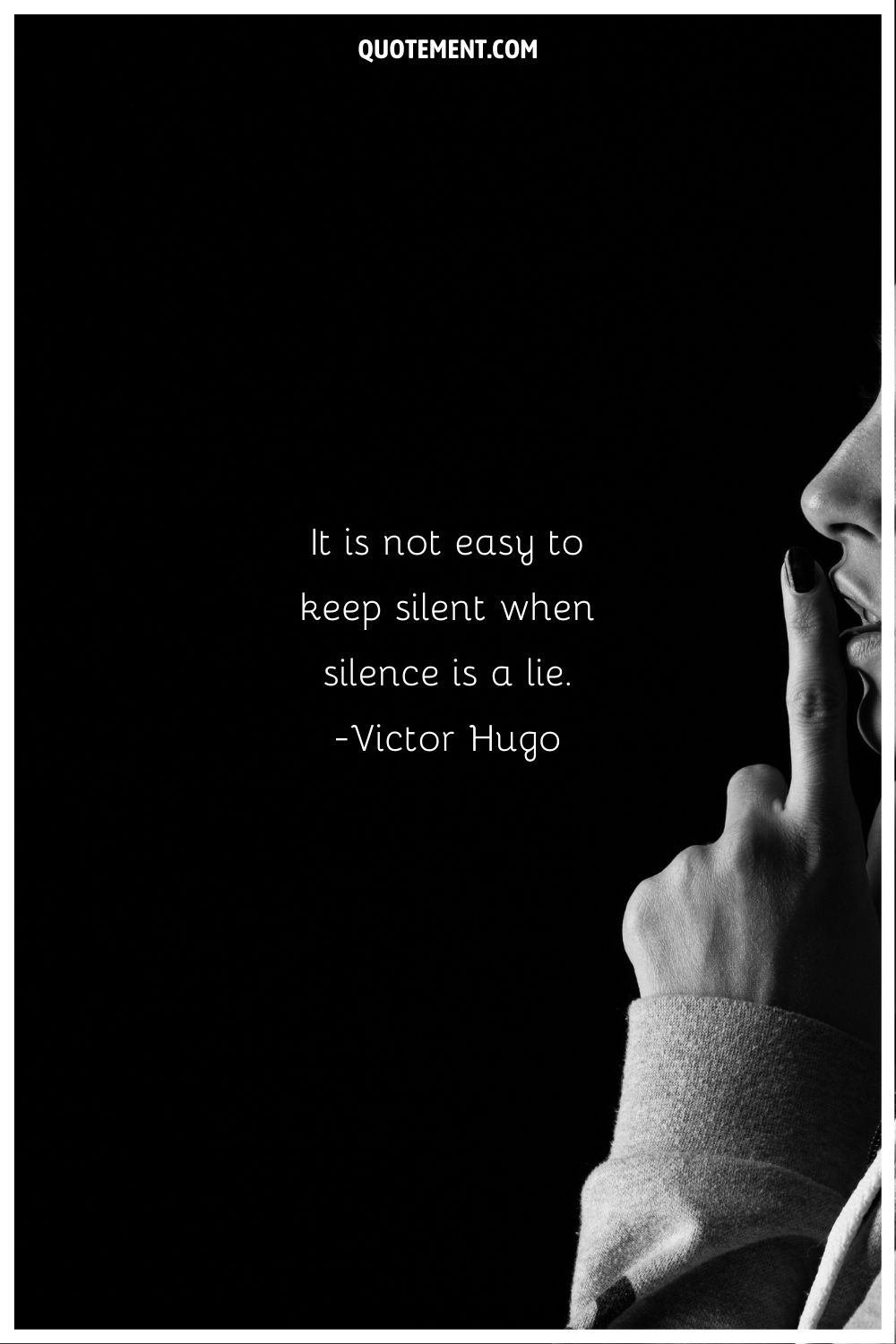 QUOTEMENT.COM

It is not easy to keep silent when silence is a lie.
-Victor Hugo